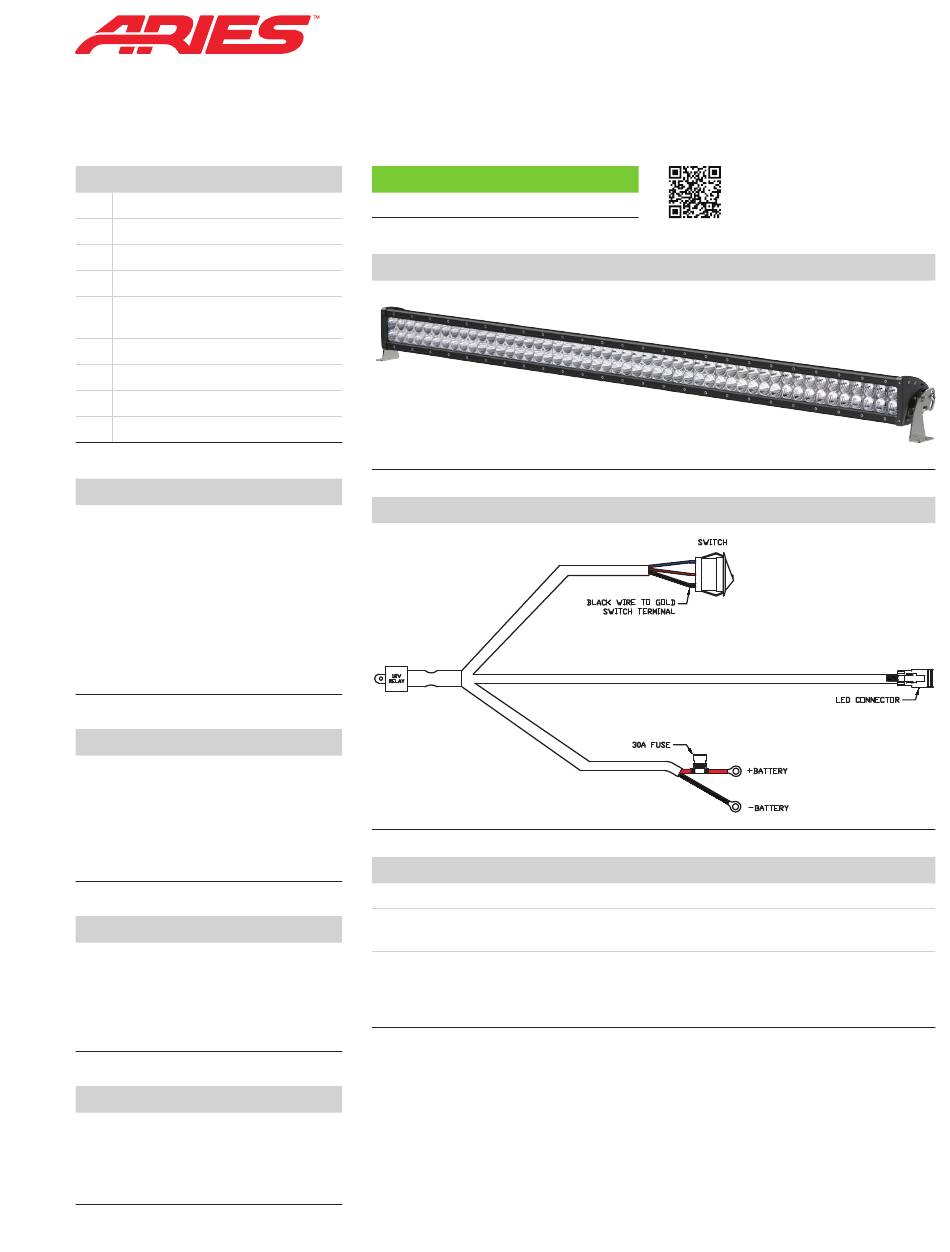 ARIES™

SWITCH

BLACK WIRE TO GOLD SWITCH TERMINAL

12V RELAY

LED CONNECTOR

30A FUSE

+BATTERY

-BATTERY